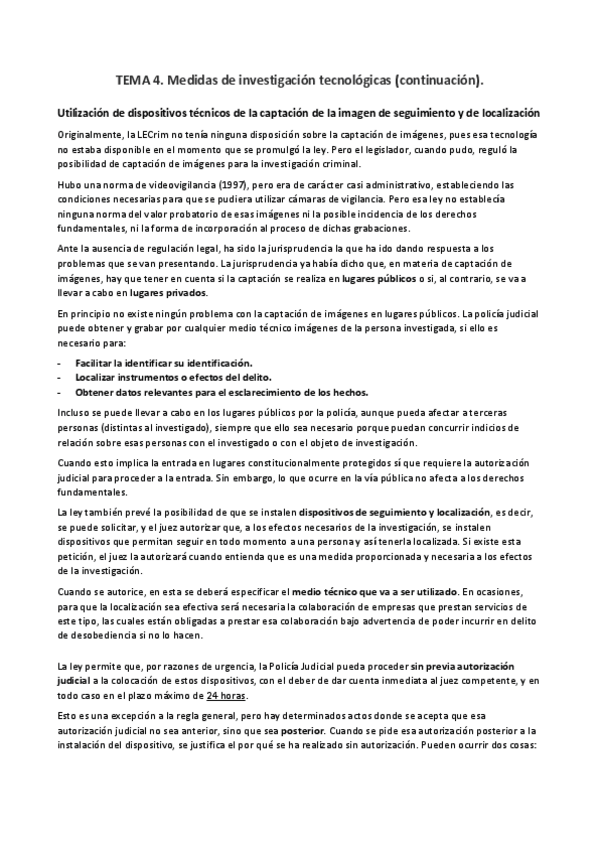 TEMA 4. Medidas de investigación tecnológicas (continuación).

Utilización de dispositivos técnicos de la captación de la imagen de seguimiento y de localización

Originalmente, la LECrim no tenía ninguna disposición sobre la captación de imágenes, pues esa tecnología no estaba disponible en el momento que se promulgó la ley. Pero el legislador, cuando pudo, reguló la posibilidad de captación de imágenes para la investigación criminal.

Hubo una norma de videovigilancia (1997), pero era de carácter casi administrativo, estableciendo las condiciones necesarias para que se pudiera utilizar cámaras de vigilancia. Pero esa ley no establecía ninguna norma del valor probatorio de esas imágenes ni la posible incidencia de los derechos fundamentales, ni la forma de incorporación al proceso de dichas grabaciones.

Ante la ausencia de regulación legal, ha sido la jurisprudencia la que ha ido dando respuesta a los problemas que se van presentando. La jurisprudencia ya había dicho que, en materia de captación de imágenes, hay que tener en cuenta si la captación se realiza en lugares públicos o si, al contrario, se va a llevar a cabo en lugares privados.

En principio no existe ningún problema con la captación de imágenes en lugares públicos. La policía judicial puede obtener y grabar por cualquier medio técnico imágenes de la persona investigada, si ello es necesario para:

- Facilitar la identificar su identificación.
- Localizar instrumentos o efectos del delito.
- Obtener datos relevantes para el esclarecimiento de los hechos.

Incluso se puede llevar a cabo en los lugares públicos por la policía, aunque pueda afectar a terceras personas (distintas al investigado), siempre que ello sea necesario porque puedan concurrir indicios de relación sobre esas personas con el investigado o con el objeto de investigación.

Cuando esto implica la entrada en lugares constitucionalmente protegidos sí que requiere la autorización judicial para proceder a la entrada. Sin embargo, lo que ocurre en la vía pública no afecta a los derechos fundamentales.

La ley también prevé la posibilidad de que se instalen dispositivos de seguimiento y localización, es decir, se puede solicitar, y el juez autorizar que, a los efectos necesarios de la investigación, se instalen dispositivos que permitan seguir en todo momento a una persona y así tenerla localizada. Si existe esta petición, el juez la autorizará cuando entienda que es una medida proporcionada y necesaria a los efectos de la investigación.

Cuando se autorice, en esta se deberá especificar el medio técnico que va a ser utilizado. En ocasiones, para que la localización sea efectiva será necesaria la colaboración de empresas que prestan servicios de este tipo, las cuales están obligadas a prestar esa colaboración bajo advertencia de poder incurrir en delito de desobediencia si no lo hacen.

La ley permite que, por razones de urgencia, la Policía Judicial pueda proceder sin previa autorización judicial a la colocación de estos dispositivos, con el deber de dar cuenta inmediata al juez competente, y en todo caso en el plazo máximo de 24 horas.

Esto es una excepción a la regla general, pero hay determinados actos donde se acepta que esa autorización judicial no sea anterior, sino que sea posterior. Cuando se pide esa autorización posterior a la instalación del dispositivo, se justifica el por qué se ha realizado sin autorización. Pueden ocurrir dos cosas: